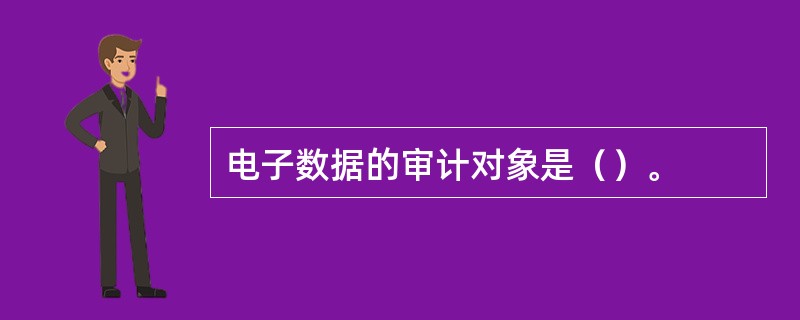 电子数据的审计对象是（）。